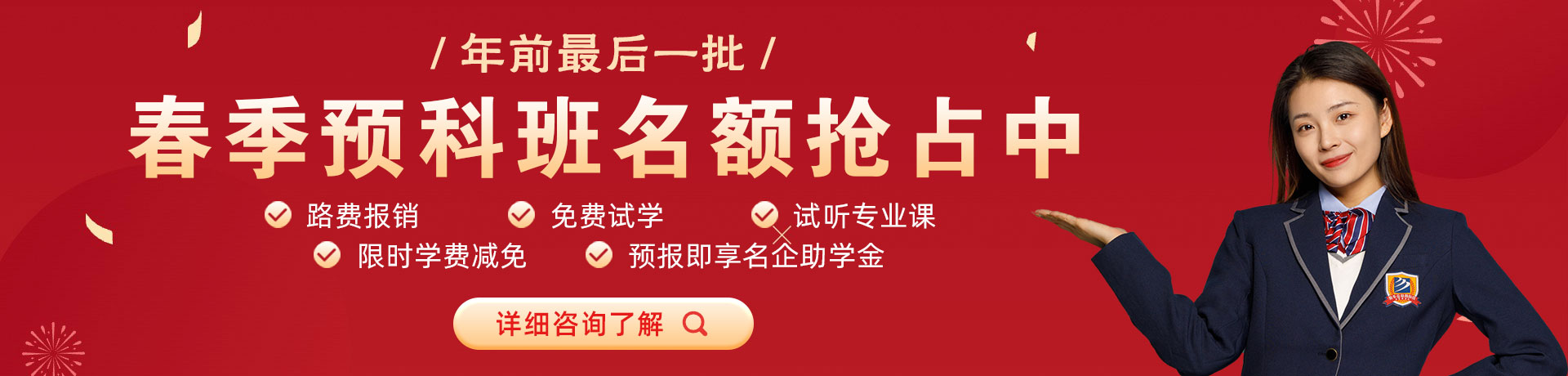 / 年前最后一批 /

春季预科班名额抢占中

路费报销
免费试学
试听专业课
限时学费减免
预报即享名企助学金

详细咨询了解